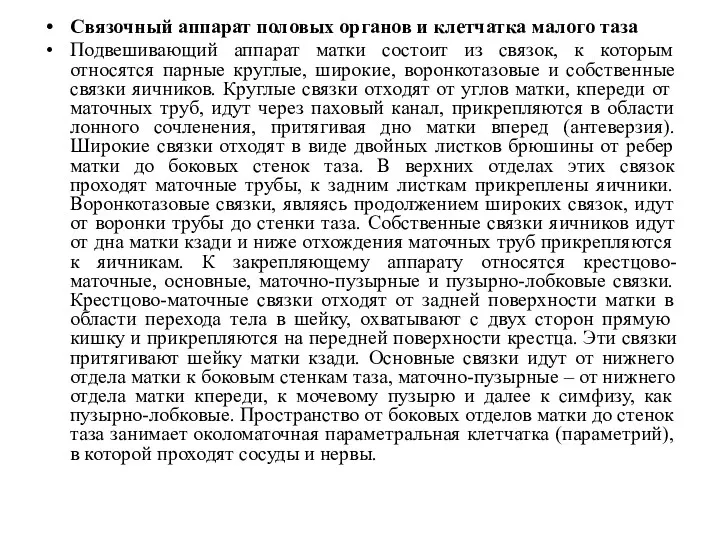 • **Связочный аппарат половых органов и клетчатка малого таза**

• Подвешивающий аппарат матки состоит из связок, к которым относятся парные круглые, широкие, воронкотазовые и собственные связки яичников. Круглые связки отходят от углов матки, кпереди от маточных труб, идут через паховый канал, прикрепляются в области лонного сочленения, притягивая дно матки вперед (антеверзия). Широкие связки отходят в виде двойных листков брюшины от ребер матки до боковых стенок таза. В верхних отделах этих связок проходят маточные трубы, к задним листкам прикреплены яичники. Воронкотазовые связки, являясь продолжением широких связок, идут от воронки трубы до стенки таза. Собственные связки яичников идут от дна матки кзади и ниже отхождения маточных труб прикрепляются к яичникам. К закрепляющему аппарату относятся крестцово-маточные, основные, маточно-пузырные и пузырно-лобковые связки. Крестцово-маточные связки отходят от задней поверхности матки в области перехода тела в шейку, охватывают с двух сторон прямую кишку и прикрепляются на передней поверхности крестца. Эти связки притягивают шейку матки кзади. Основные связки идут от нижнего отдела матки к боковым стенкам таза, маточно-пузырные – от нижнего отдела матки кпереди, к мочевому пузырю и далее к симфизу, как пузырно-лобковые. Пространство от боковых отделов матки до стенок таза занимает околоматочная параметральная клетчатка (параметрий), в которой проходят сосуды и нервы.